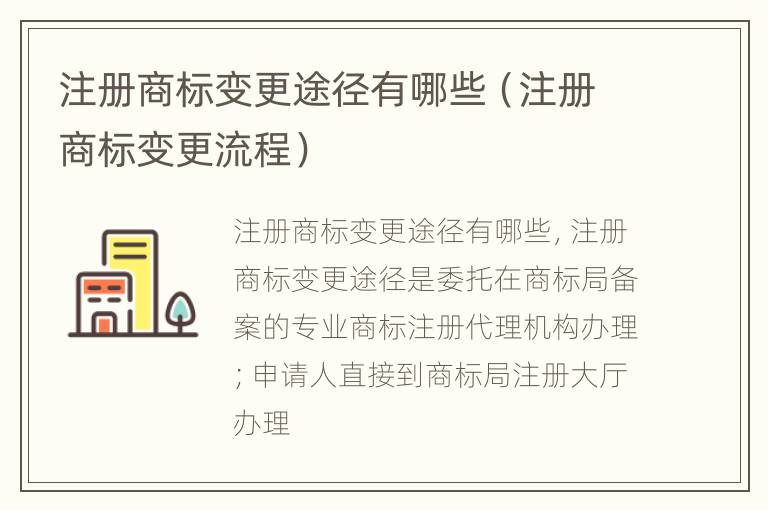 注册商标变更途径有哪些（注册商标变更流程）

注册商标变更途径有哪些, 注册商标变更途径是委托在商标局备案的专业商标注册代理机构办理; 申请人直接到商标局注册大厅办理